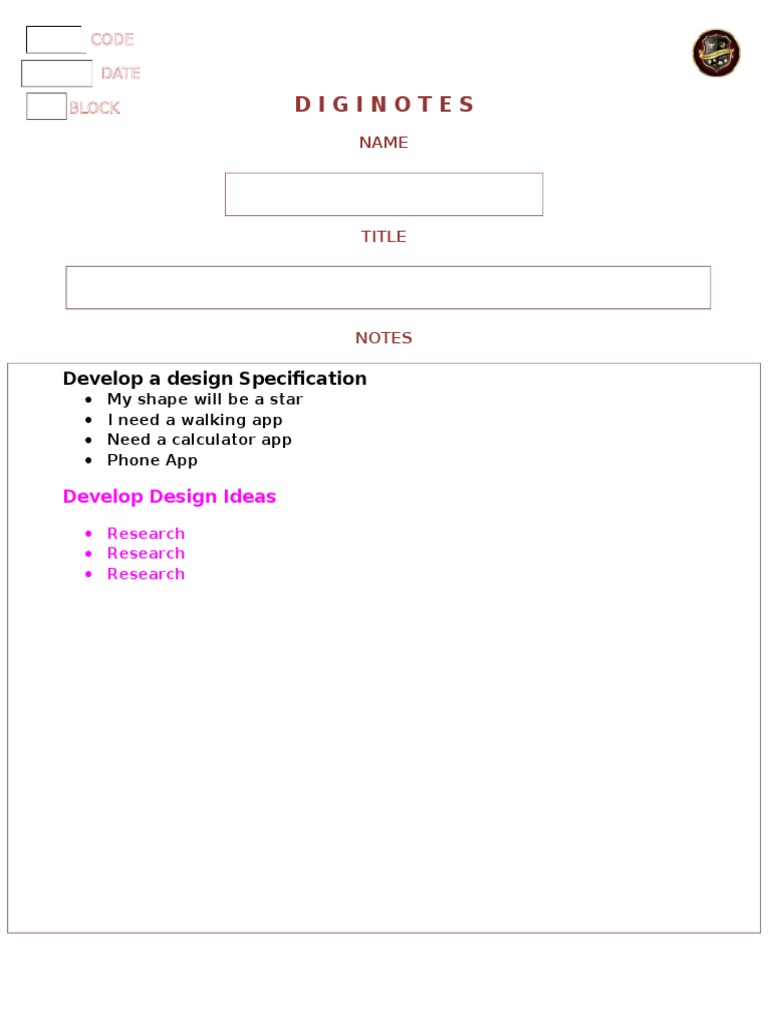 CODE
DATE
BLOCK

D I G I N O T E S

NAME

TITLE

NOTES

Develop a design Specification
- My shape will be a star
- I need a walking app
- Need a calculator app
- Phone App

Develop Design Ideas
- Research
- Research
- Research